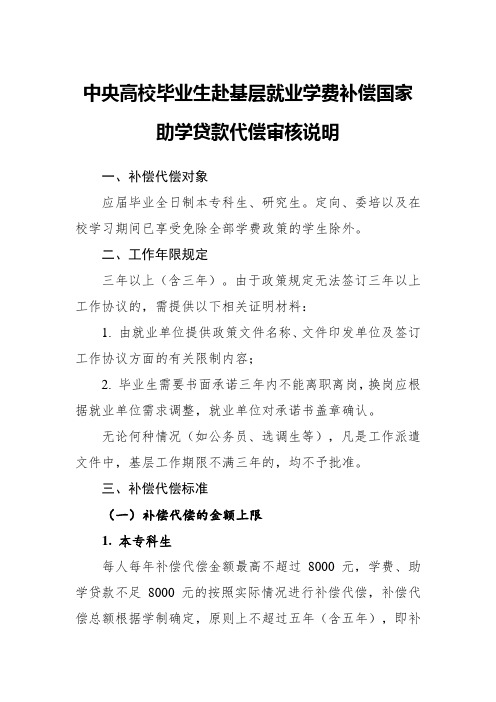 中央高校毕业生赴基层就业学费补偿国家助学贷款代偿审核说明

一、补偿代偿对象

应届毕业全日制本专科生、研究生。定向、委培以及在校学习期间已享受免除全部学费政策的学生除外。

二、工作年限规定

三年以上（含三年）。由于政策规定无法签订三年以上工作协议的，需提供以下相关证明材料：

1. 由就业单位提供政策文件名称、文件印发单位及签订工作协议方面的有关限制内容；

2. 毕业生需要书面承诺三年内不能离职离岗，换岗应根据就业单位需求调整，就业单位对承诺书盖章确认。

无论何种情况（如公务员、选调生等），凡是工作派遣文件中，基层工作期限不满三年的，均不予批准。

三、补偿代偿标准

（一）补偿代偿的金额上限

1. 本专科生

每人每年补偿代偿金额最高不超过 8000 元，学费、助学贷款不足 8000 元的按照实际情况进行补偿代偿，补偿代偿总额根据学制确定，原则上不超过五年（含五年），即补